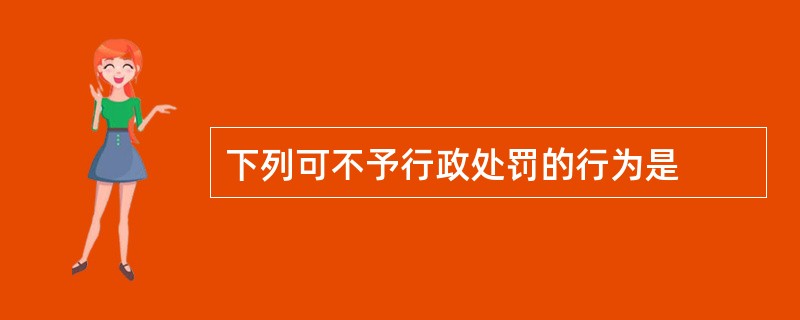 下列可不予行政处罚的行为是